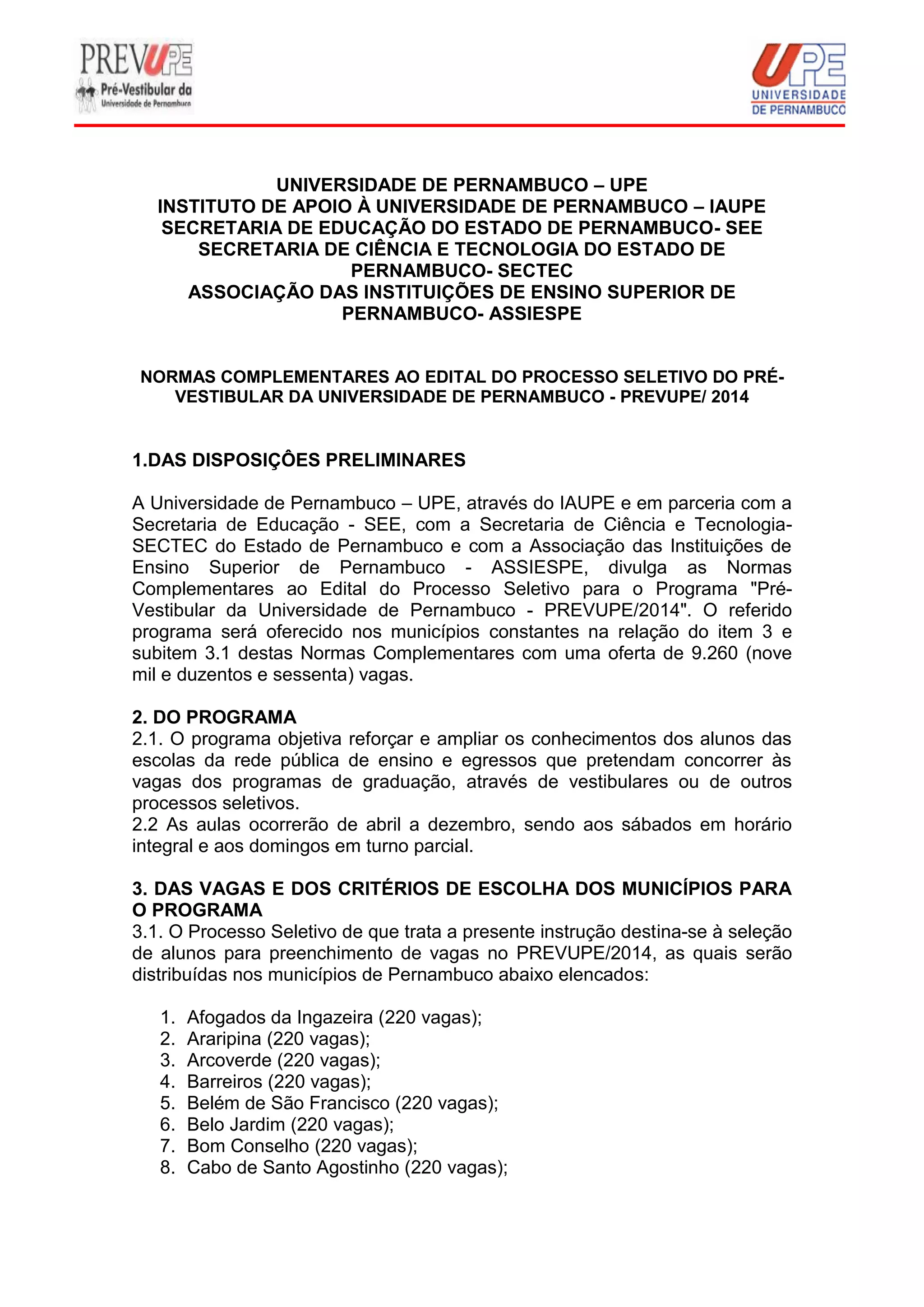 PREVUPE
Pré-Vestibular da
Universidade de Pernambuco

UPE
UNIVERSIDADE
DE PERNAMBUCO

UNIVERSIDADE DE PERNAMBUCO – UPE
INSTITUTO DE APOIO À UNIVERSIDADE DE PERNAMBUCO – IAUPE
SECRETARIA DE EDUCAÇÃO DO ESTADO DE PERNAMBUCO- SEE
SECRETARIA DE CIÊNCIA E TECNOLOGIA DO ESTADO DE PERNAMBUCO- SECTEC
ASSOCIAÇÃO DAS INSTITUIÇÕES DE ENSINO SUPERIOR DE PERNAMBUCO- ASSIESPE

NORMAS COMPLEMENTARES AO EDITAL DO PROCESSO SELETIVO DO PRÉ-VESTIBULAR DA UNIVERSIDADE DE PERNAMBUCO - PREVUPE/ 2014

1.DAS DISPOSIÇÔES PRELIMINARES

A Universidade de Pernambuco – UPE, através do IAUPE e em parceria com a Secretaria de Educação - SEE, com a Secretaria de Ciência e Tecnologia- SECTEC do Estado de Pernambuco e com a Associação das Instituições de Ensino Superior de Pernambuco - ASSIESPE, divulga as Normas Complementares ao Edital do Processo Seletivo para o Programa "Pré-Vestibular da Universidade de Pernambuco - PREVUPE/2014". O referido programa será oferecido nos municípios constantes na relação do item 3 e subitem 3.1 destas Normas Complementares com uma oferta de 9.260 (nove mil e duzentos e sessenta) vagas.

2. DO PROGRAMA
2.1. O programa objetiva reforçar e ampliar os conhecimentos dos alunos das escolas da rede pública de ensino e egressos que pretendam concorrer às vagas dos programas de graduação, através de vestibulares ou de outros processos seletivos.
2.2 As aulas ocorrerão de abril a dezembro, sendo aos sábados em horário integral e aos domingos em turno parcial.

3. DAS VAGAS E DOS CRITÉRIOS DE ESCOLHA DOS MUNICÍPIOS PARA O PROGRAMA
3.1. O Processo Seletivo de que trata a presente instrução destina-se à seleção de alunos para preenchimento de vagas no PREVUPE/2014, as quais serão distribuídas nos municípios de Pernambuco abaixo elencados:

1. Afogados da Ingazeira (220 vagas);
2. Araripina (220 vagas);
3. Arcoverde (220 vagas);
4. Barreiros (220 vagas);
5. Belém de São Francisco (220 vagas);
6. Belo Jardim (220 vagas);
7. Bom Conselho (220 vagas);
8. Cabo de Santo Agostinho (220 vagas);